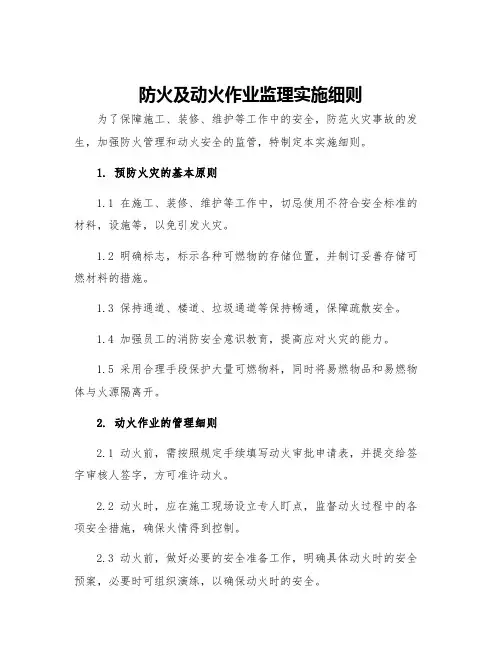 防火及动火作业监理实施细则

为了保障施工、装修、维护等工作中的安全，防范火灾事故的发生，加强防火管理和动火安全的监管，特制定本实施细则。

1. 预防火灾的基本原则

1.1 在施工、装修、维护等工作中，切忌使用不符合安全标准的材料，设施等，以免引发火灾。

1.2 明确标志，标示各种可燃物的存储位置，并制订妥善存储可燃材料的措施。

1.3 保持通道、楼道、垃圾通道等保持畅通，保障疏散安全。

1.4 加强员工的消防安全意识教育，提高应对火灾的能力。

1.5 采用合理手段保护大量可燃物料，同时将易燃物品和易燃物体与火源隔离开。

2. 动火作业的管理细则

2.1 动火前，需按照规定手续填写动火审批申请表，并提交给签字审核人签字，方可准许动火。

2.2 动火时，应在施工现场设立专人盯点，监督动火过程中的各项安全措施，确保火情得到控制。

2.3 动火前，做好必要的安全准备工作，明确具体动火时的安全预案，必要时可组织演练，以确保动火时的安全。